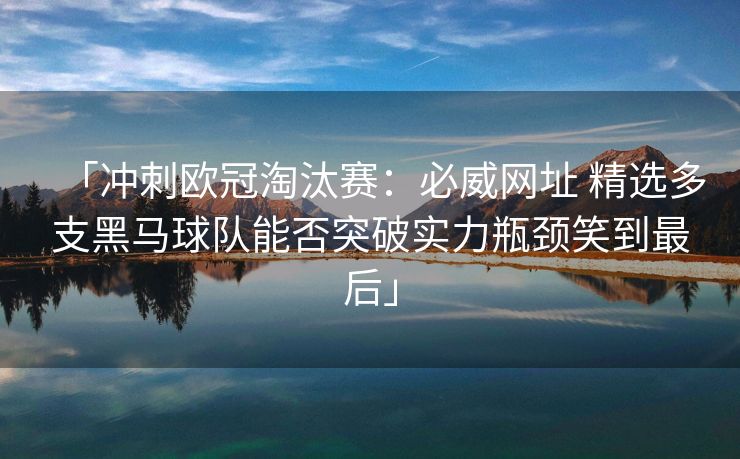 「冲刺欧冠淘汰赛：必威网址 精选多支黑马球队能否突破实力瓶颈笑到最后」